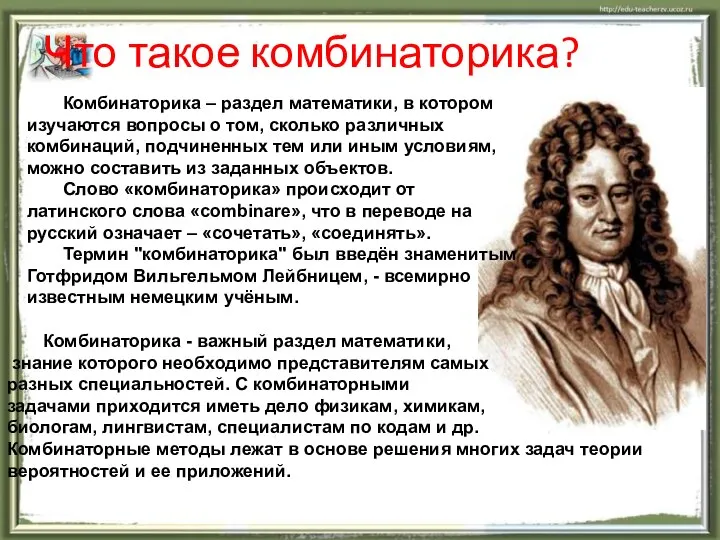 http://edu-teacherzv.ucoz.ru

Что такое комбинаторика?

Комбинаторика – раздел математики, в котором изучаются вопросы о том, сколько различных комбинаций, подчиненных тем или иным условиям, можно составить из заданных объектов.

Слово «комбинаторика» происходит от латинского слова «combinare», что в переводе на русский означает – «сочетать», «соединять».

Термин "комбинаторика" был введён знаменитым Готфридом Вильгельмом Лейбницем, - всемирно известным немецким учёным.

Комбинаторика - важный раздел математики, знание которого необходимо представителям самых разных специальностей. С комбинаторными задачами приходится иметь дело физикам, химикам, биологам, лингвистам, специалистам по кодам и др. Комбинаторные методы лежат в основе решения многих задач теории вероятностей и ее приложений.